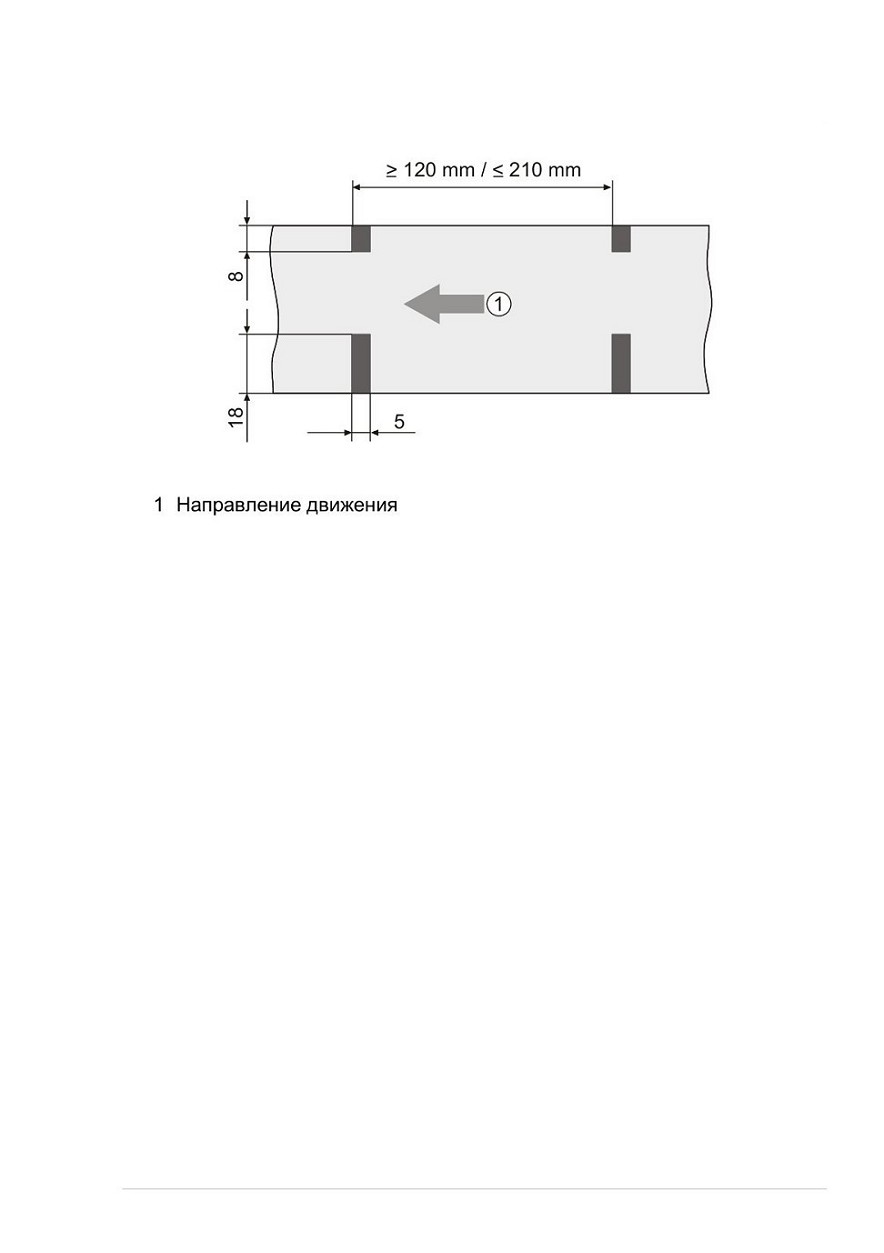 ≥ 120 mm / ≤ 210 mm

8

①

18

5

1 Направление движения